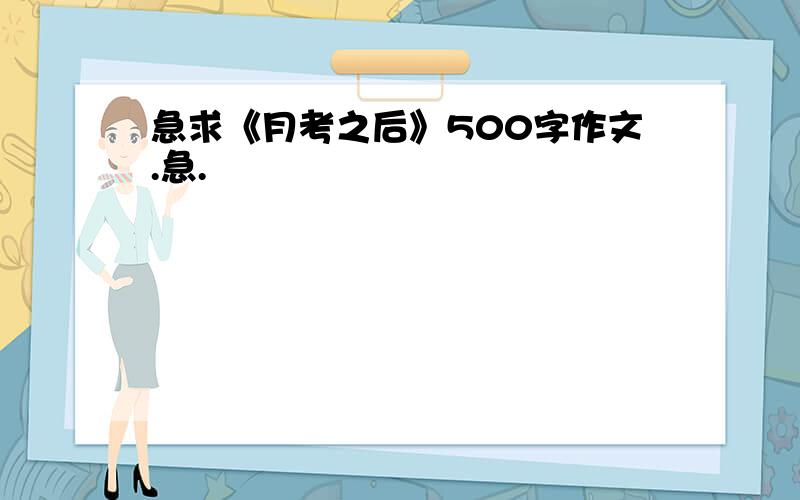 急求《月考之后》500字作文.急.